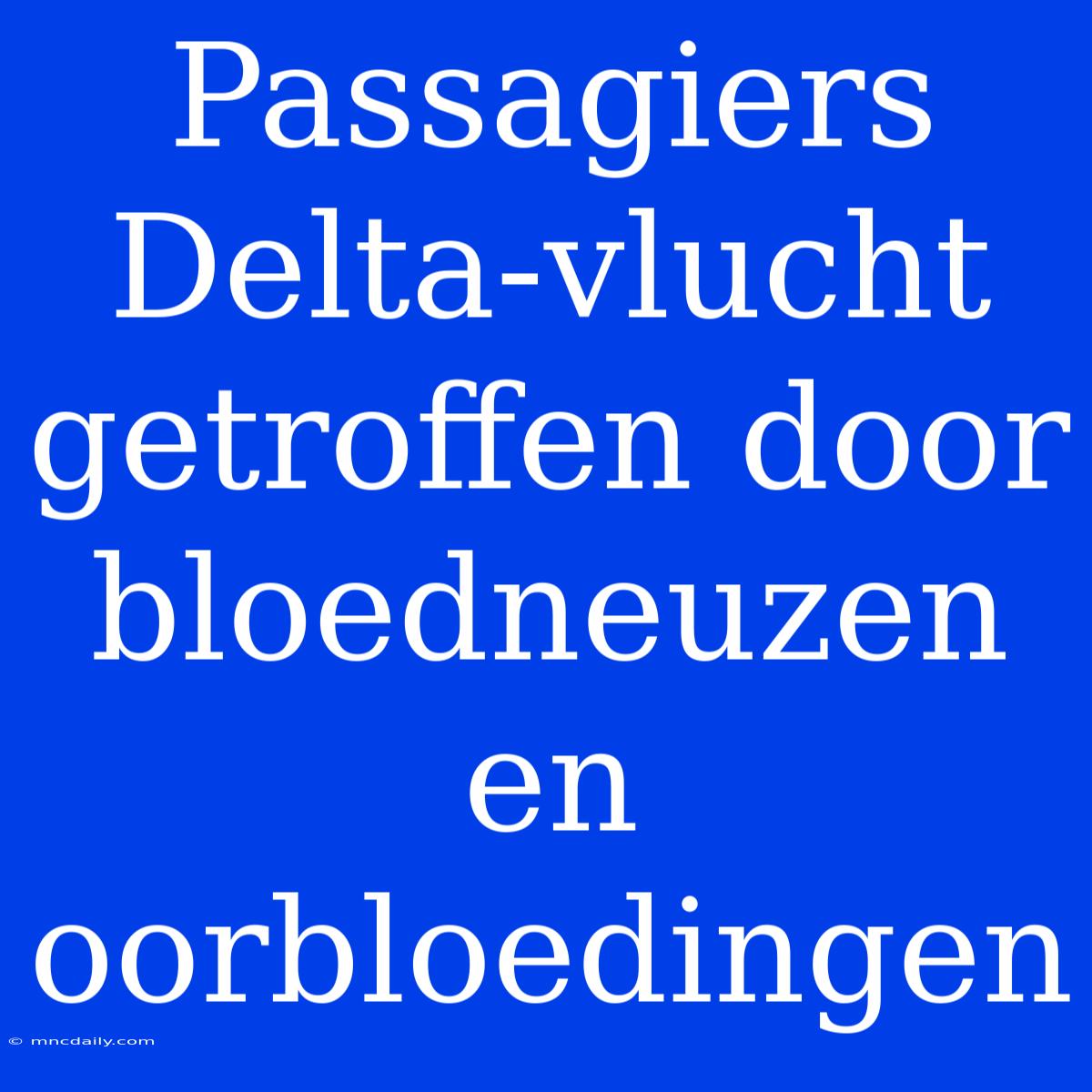 Passagiers Delta-vlucht getroffen door bloedneuzen en oorbloedingen

© mncdaily.com